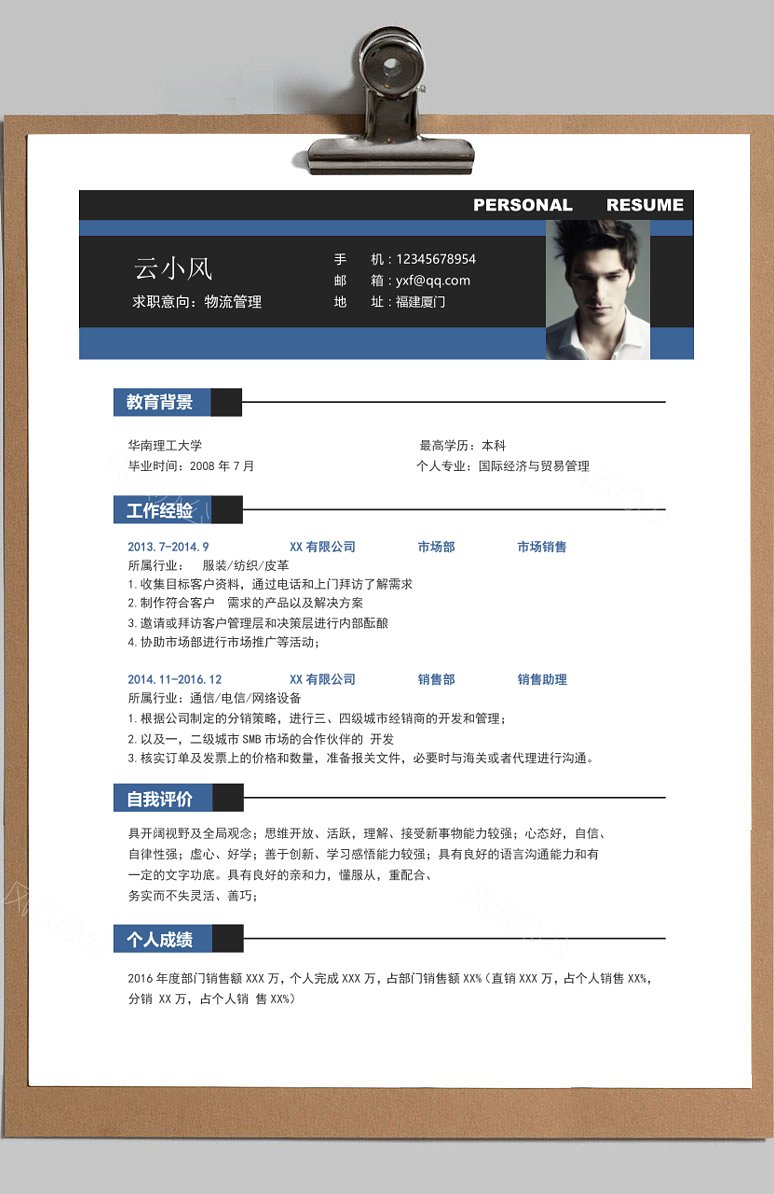 PERSONAL RESUME

云小风
求职意向：物流管理

手 机：12345678954
邮 箱：yxf@qq.com
地 址：福建厦门

教育背景

华南理工大学
毕业时间：2008 年 7 月
最高学历：本科
个人专业：国际经济与贸易管理

工作经验

2013.7-2014.9 XX 有限公司 市场部 市场销售
所属行业： 服装/纺织/皮革
1.收集目标客户资料，通过电话和上门拜访了解需求
2.制作符合客户 需求的产品以及解决方案
3.邀请或拜访客户管理层和决策层进行内部酝酿
4.协助市场部进行市场推广等活动；

2014.11-2016.12 XX 有限公司 销售部 销售助理
所属行业：通信/电信/网络设备
1.根据公司制定的分销策略，进行三、四级城市经销商的开发和管理；
2.以及一，二级城市 SMB 市场的合作伙伴的 开发
3.核实订单及发票上的价格和数量，准备报关文件，必要时与海关或者代理进行沟通。

自我评价

具开阔视野及全局观念；思维开放、活跃，理解、接受新事物能力较强；心态好，自信、自律性强；虚心、好学；善于创新、学习感悟能力较强；具有良好的语言沟通能力和有一定的文字功底。具有良好的亲和力，懂服从，重配合、务实而不失灵活、善巧；

个人成绩

2016 年度部门销售额 XXX 万，个人完成 XXX 万，占部门销售额 XX%（直销 XXX 万，占个人销售 XX%，分销 XX 万，占个人销 售 XX%）